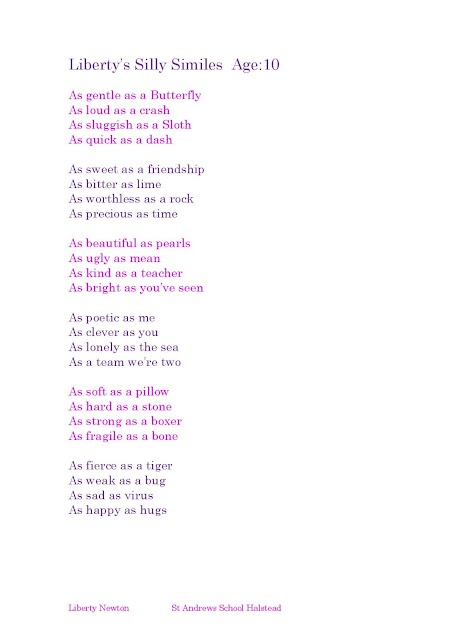 Liberty's Silly Similes Age:10

As gentle as a Butterfly
As loud as a crash
As sluggish as a Sloth
As quick as a dash

As sweet as a friendship
As bitter as lime
As worthless as a rock
As precious as time

As beautiful as pearls
As ugly as mean
As kind as a teacher
As bright as you've seen

As poetic as me
As clever as you
As lonely as the sea
As a team we're two

As soft as a pillow
As hard as a stone
As strong as a boxer
As fragile as a bone

As fierce as a tiger
As weak as a bug
As sad as virus
As happy as hugs

Liberty Newton St Andrews School Halstead